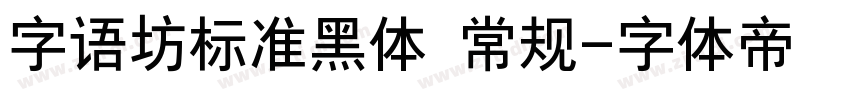 字语坊标准黑体 常规-字体帝